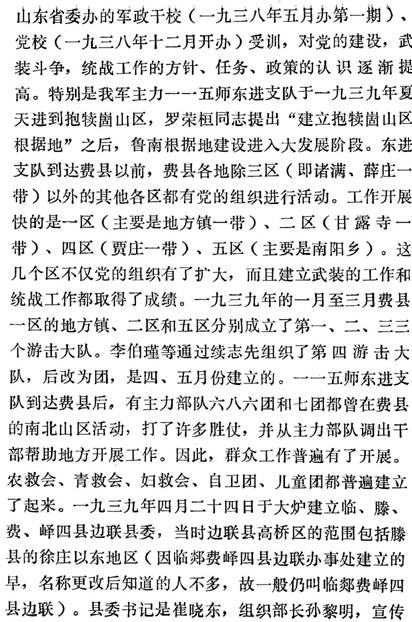 山东省委办的军政干校（一九三八年五月办第一期）、党校（一九三八年十二月开办）受训，对党的建设，武装斗争，统战工作的方针、任务、政策的认识逐渐提高。特别是我军主力一一五师东进支队于一九三九年夏天进到抱犊崮山区，罗荣桓同志提出“建立抱犊崮山区根据地”之后，鲁南根据地建设进入大发展阶段。东进支队到达费县以前，费县各地除三区（即诸满、薛庄一带）以外的其他各区都有党的组织进行活动。工作开展快的是一区（主要是地方镇一带）、二区（甘露寺一带）、四区（贾庄一带）、五区（主要是南阳乡）。这几个区不仅党的组织有了扩大，而且建立武装的工作和统战工作都取得了成绩。一九三九年的一月至三月费县一区的地方镇、二区和五区分别成立了第一、二、三三个游击大队。李伯瑾等通过续志先组织了第四游击大队，后改为团，是四、五月份建立的。一一五师东进支队到达费县后，有主力部队六八六团和七团都曾在费县的南北山区活动，打了许多胜仗，并从主力部队调出干部帮助地方开展工作。因此，群众工作普遍有了开展。农救会、青救会、妇救会、自卫团、儿童团都普遍建立了起来。一九三九年四月二十四日于大炉建立临、滕、费、峄四县边联县委，当时边联县高桥区的范围包括滕县的徐庄以东地区（因临郯费峄四县边联办事处建立的早，名称更改后知道的人不多，故一般仍叫临郯费峄四县边联）。县委书记是崔晓东，组织部长孙黎明，宣传